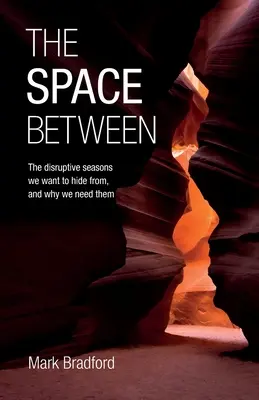 THE SPACE BETWEEN

The disruptive seasons we want to hide from, and why we need them

Mark Bradford